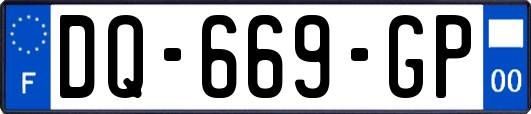 F

DQ-669-GP

00